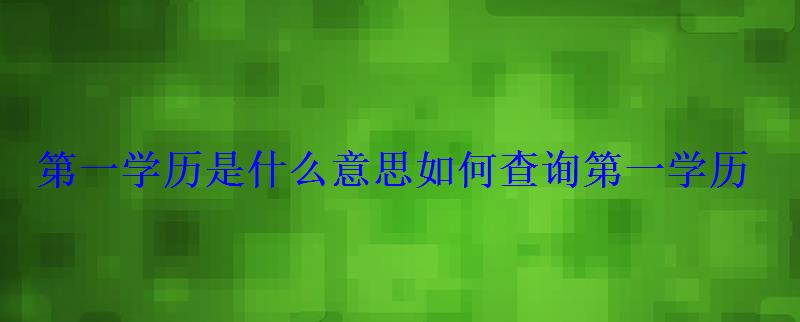 第一学历是什么意思如何查询第一学历